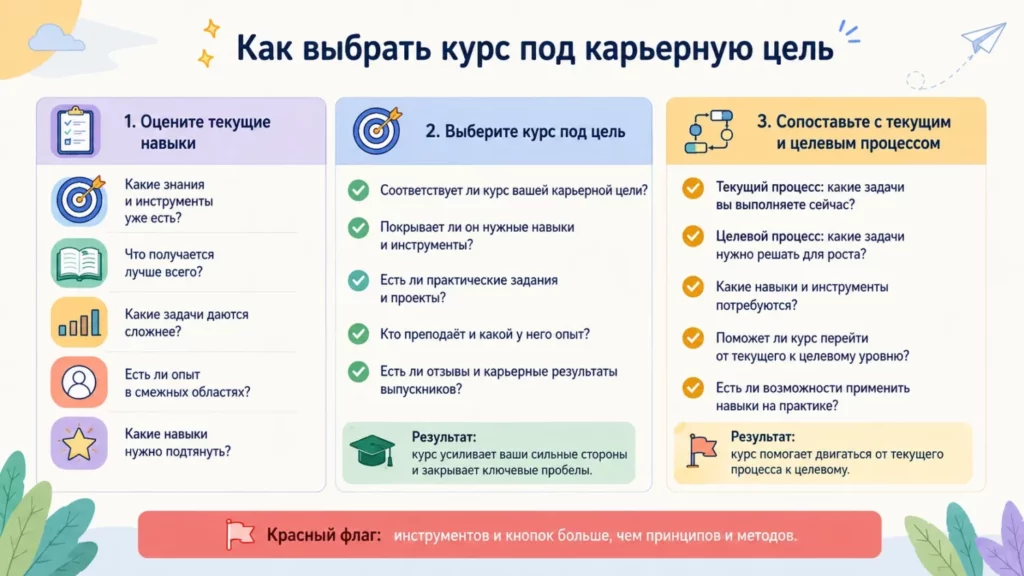 Как выбрать курс под карьерную цель

1. Оцените текущие навыки

Какие знания и инструменты уже есть?

Что получается лучше всего?

Какие задачи даются сложнее?

Есть ли опыт в смежных областях?

Какие навыки нужно подтянуть?

2. Выберите курс под цель

Соответствует ли курс вашей карьерной цели?

Покрывает ли он нужные навыки и инструменты?

Есть ли практические задания и проекты?

Кто преподаёт и какой у него опыт?

Есть ли отзывы и карьерные результаты выпускников?

Результат: курс усиливает ваши сильные стороны и закрывает ключевые пробелы.

3. Сопоставьте с текущим и целевым процессом

Текущий процесс: какие задачи вы выполняете сейчас?

Целевой процесс: какие задачи нужно решать для роста?

Какие навыки и инструменты потребуются?

Поможет ли курс перейти от текущего к целевому уровню?

Есть ли возможности применить навыки на практике?

Результат: курс помогает двигаться от текущего процесса к целевому.

Красный флаг: инструментов и кнопок больше, чем принципов и методов.